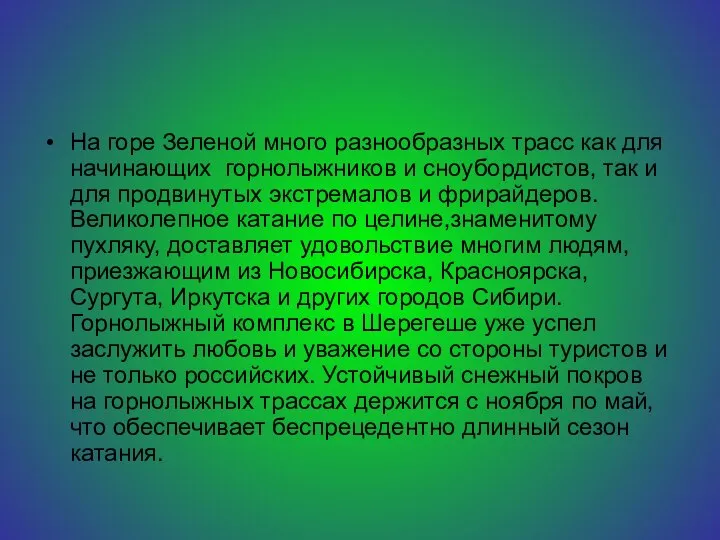 • На горе Зеленой много разнообразных трасс как для начинающих  горнолыжников и сноубордистов, так и для продвинутых экстремалов и фрирайдеров. Великолепное катание по целине,знаменитому пухляку, доставляет удовольствие многим людям, приезжающим из Новосибирска, Красноярска, Сургута, Иркутска и других городов Сибири. Горнолыжный комплекс в Шерегеше уже успел заслужить любовь и уважение со стороны туристов и не только российских. Устойчивый снежный покров на горнолыжных трассах держится с ноября по май, что обеспечивает беспрецедентно длинный сезон катания.